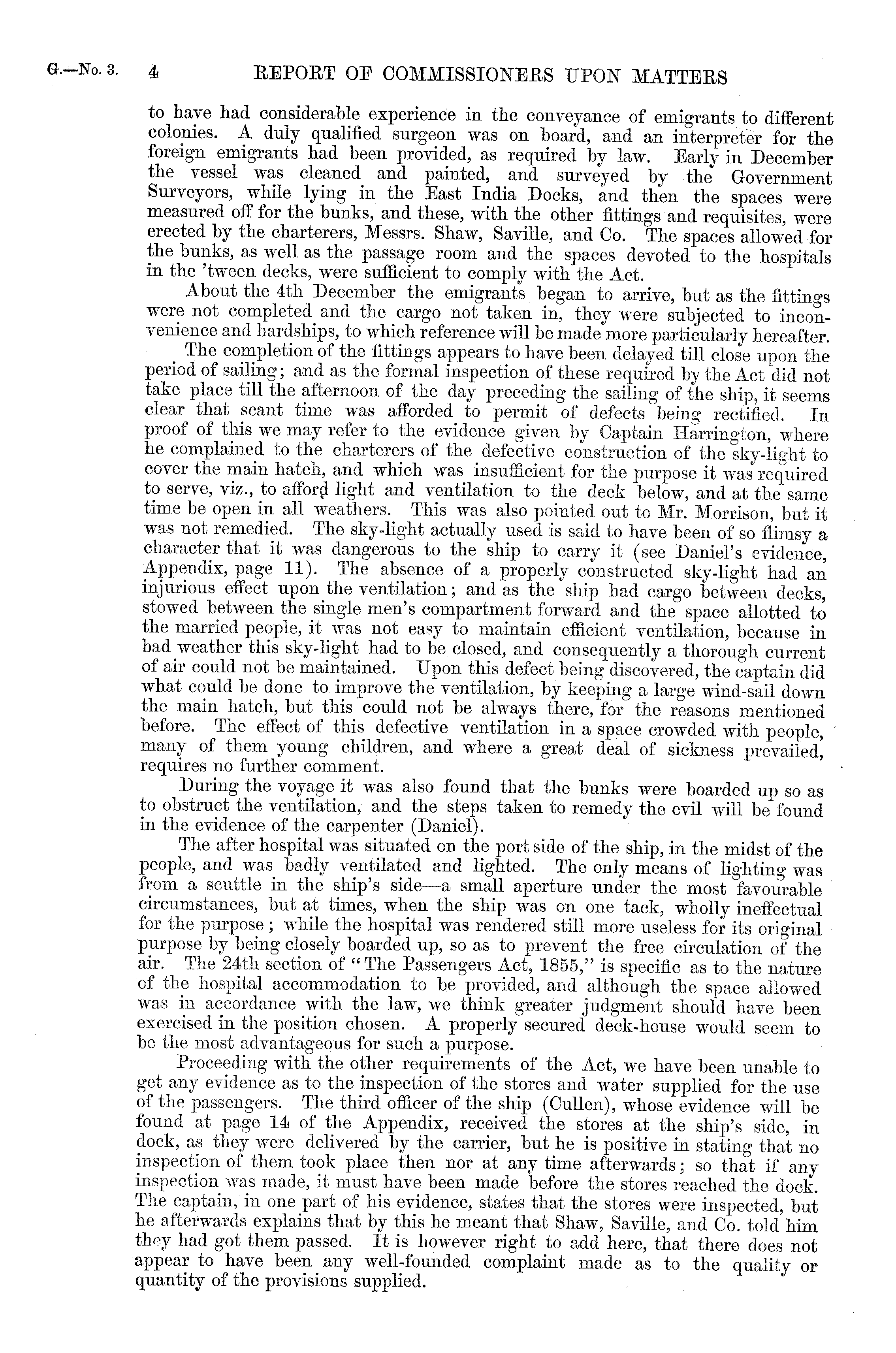 G.—No. 3. 4 REPORT OF COMMISSIONERS UPON MATTERS

to have had considerable experience in the conveyance of emigrants to different colonies. A duly qualified surgeon was on board, and an interpreter for the foreign emigrants had been provided, as required by law. Early in December the vessel was cleaned and painted, and surveyed by the Government Surveyors, while lying in the East India Docks, and then the spaces were measured off for the bunks, and these, with the other fittings and requisites, were erected by the charterers, Messrs. Shaw, Saville, and Co. The spaces allowed for the bunks, as well as the passage room and the spaces devoted to the hospitals in the 'tween decks, were sufficient to comply with the Act.

About the 4th December the emigrants began to arrive, but as the fittings were not completed and the cargo not taken in, they were subjected to inconvenience and hardships, to which reference will be made more particularly hereafter.

The completion of the fittings appears to have been delayed till close upon the period of sailing; and as the formal inspection of these required by the Act did not take place till the afternoon of the day preceding the sailing of the ship, it seems clear that scant time was afforded to permit of defects being rectified. In proof of this we may refer to the evidence given by Captain Harrington, where he complained to the charterers of the defective construction of the sky-light to cover the main hatch, and which was insufficient for the purpose it was required to serve, viz., to afford light and ventilation to the deck below, and at the same time be open in all weathers. This was also pointed out to Mr. Morrison, but it was not remedied. The sky-light actually used is said to have been of so flimsy a character that it was dangerous to the ship to carry it (see Daniel's evidence, Appendix, page 11). The absence of a properly constructed sky-light had an injurious effect upon the ventilation; and as the ship had cargo between decks, stowed between the single men's compartment forward and the space allotted to the married people, it was not easy to maintain efficient ventilation, because in bad weather this sky-light had to be closed, and consequently a thorough current of air could not be maintained. Upon this defect being discovered, the captain did what could be done to improve the ventilation, by keeping a large wind-sail down the main hatch, but this could not be always there, for the reasons mentioned before. The effect of this defective ventilation in a space crowded with people, many of them young children, and where a great deal of sickness prevailed, requires no further comment.

During the voyage it was also found that the bunks were boarded up so as to obstruct the ventilation, and the steps taken to remedy the evil will be found in the evidence of the carpenter (Daniel).

The after hospital was situated on the port side of the ship, in the midst of the people, and was badly ventilated and lighted. The only means of lighting was from a scuttle in the ship's side—a small aperture under the most favourable circumstances, but at times, when the ship was on one tack, wholly ineffectual for the purpose; while the hospital was rendered still more useless for its original purpose by being closely boarded up, so as to prevent the free circulation of the air. The 24th section of "The Passengers Act, 1855," is specific as to the nature of the hospital accommodation to be provided, and although the space allowed was in accordance with the law, we think greater judgment should have been exercised in the position chosen. A properly secured deck-house would seem to be the most advantageous for such a purpose.

Proceeding with the other requirements of the Act, we have been unable to get any evidence as to the inspection of the stores and water supplied for the use of the passengers. The third officer of the ship (Cullen), whose evidence will be found at page 14 of the Appendix, received the stores at the ship's side, in dock, as they were delivered by the carrier, but he is positive in stating that no inspection of them took place then nor at any time afterwards; so that if any inspection was made, it must have been made before the stores reached the dock. The captain, in one part of his evidence, states that the stores were inspected, but he afterwards explains that by this he meant that Shaw, Saville, and Co. told him they had got them passed. It is however right to add here, that there does not appear to have been any well-founded complaint made as to the quality or quantity of the provisions supplied.